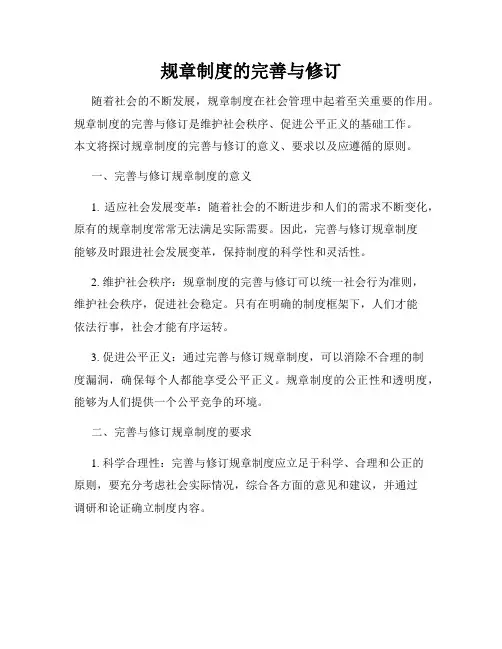 规章制度的完善与修订

随着社会的不断发展，规章制度在社会管理中起着至关重要的作用。规章制度的完善与修订是维护社会秩序、促进公平正义的基础工作。本文将探讨规章制度的完善与修订的意义、要求以及应遵循的原则。

一、完善与修订规章制度的意义

1. 适应社会发展变革：随着社会的不断进步和人们的需求不断变化，原有的规章制度常常无法满足实际需要。因此，完善与修订规章制度能够及时跟进社会发展变革，保持制度的科学性和灵活性。

2. 维护社会秩序：规章制度的完善与修订可以统一社会行为准则，维护社会秩序，促进社会稳定。只有在明确的制度框架下，人们才能依法行事，社会才能有序运转。

3. 促进公平正义：通过完善与修订规章制度，可以消除不合理的制度漏洞，确保每个人都能享受公平正义。规章制度的公正性和透明度，能够为人们提供一个公平竞争的环境。

二、完善与修订规章制度的要求

1. 科学合理性：完善与修订规章制度应立足于科学、合理和公正的原则，要充分考虑社会实际情况，综合各方面的意见和建议，并通过调研和论证确立制度内容。